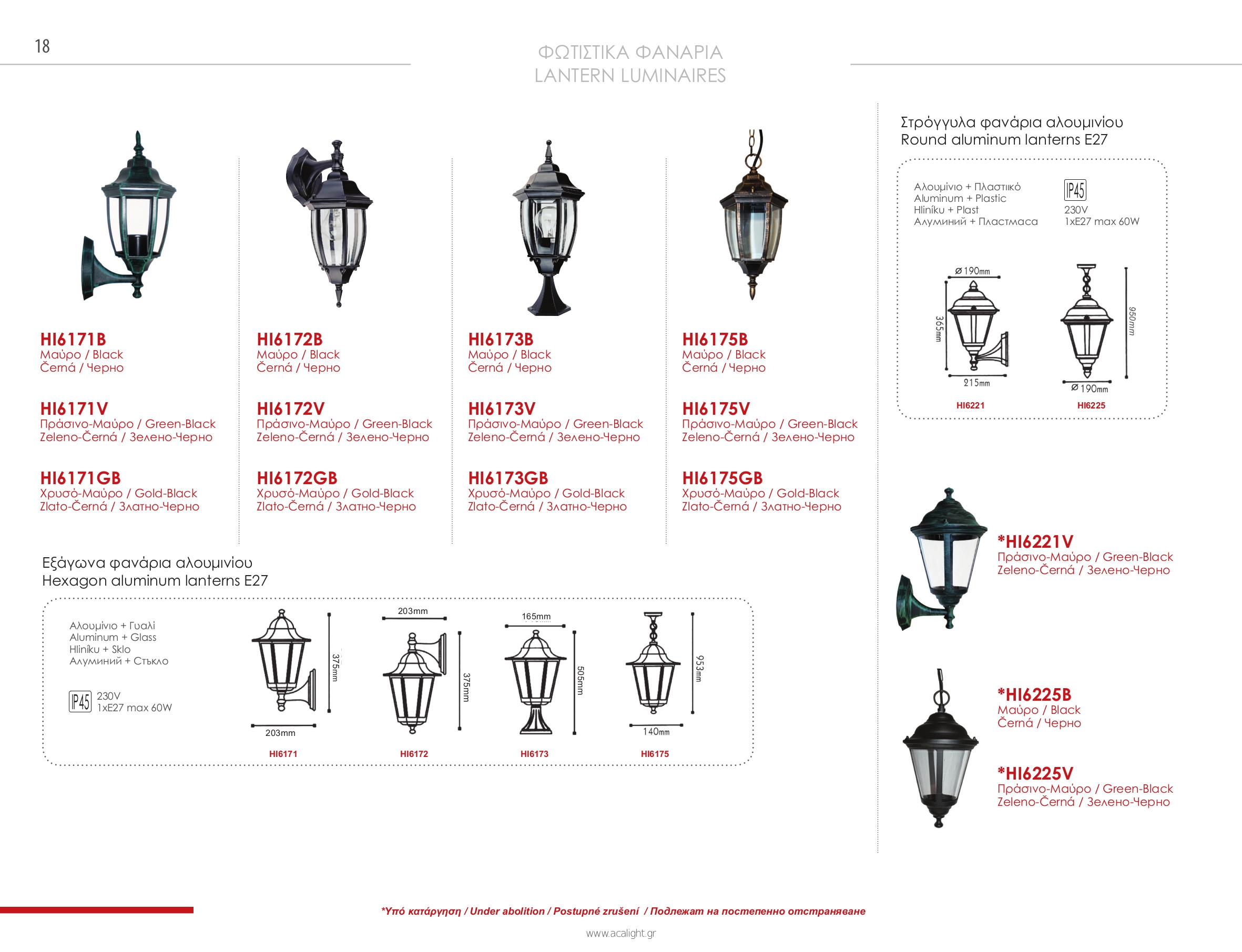 18

ΦΩΤΙΣΤΙΚΑ ΦΑΝΑΡΙΑ
LANTERN LUMINAIRES

HI6171B
Μαύρο / Black
Černá / Черно

HI6171V
Πράσινο-Μαύρο / Green-Black
Zeleno-Černá / Зелено-Черно

HI6171GB
Χρυσό-Μαύρο / Gold-Black
Zlato-Černá / Златно-Черно

HI6172B
Μαύρο / Black
Černá / Черно

HI6172V
Πράσινο-Μαύρο / Green-Black
Zeleno-Černá / Зелено-Черно

HI6172GB
Χρυσό-Μαύρο / Gold-Black
Zlato-Černá / Златно-Черно

HI6173B
Μαύρο / Black
Černá / Черно

HI6173V
Πράσινο-Μαύρο / Green-Black
Zeleno-Černá / Зелено-Черно

HI6173GB
Χρυσό-Μαύρο / Gold-Black
Zlato-Černá / Златно-Черно

HI6175B
Μαύρο / Black
Černá / Черно

HI6175V
Πράσινο-Μαύρο / Green-Black
Zeleno-Černá / Зелено-Черно

HI6175GB
Χρυσό-Μαύρο / Gold-Black
Zlato-Černá / Златно-Черно

Εξάγωνα φανάρια αλουμινίου
Hexagon aluminum lanterns E27

Αλουμίνιο + Γυαλί
Aluminum + Glass
Hliníku + Sklo
Алуминий + Стъкло

IP45 230V
1xE27 max 60W

375mm
203mm
HI6171

203mm
375mm
HI6172

165mm
505mm
HI6173

953mm
140mm
HI6175

Στρόγγυλα φανάρια αλουμινίου
Round aluminum lanterns E27

Αλουμίνιο + Πλαστικό
Aluminum + Plastic
Hliníku + Plast
Алуминий + Пластмаса

IP45
230V
1xE27 max 60W

Ø 190mm
365mm
215mm
HI6221

950mm
Ø 190mm
HI6225

*HI6221V
Πράσινο-Μαύρο / Green-Black
Zeleno-Černá / Зелено-Черно

*HI6225B
Μαύρο / Black
Černá / Черно

*HI6225V
Πράσινο-Μαύρο / Green-Black
Zeleno-Černá / Зелено-Черно

*Υπό κατάργηση / Under abolition / Postupné zrušení / Подлежат на постепенно отстраняване

www.acalight.gr